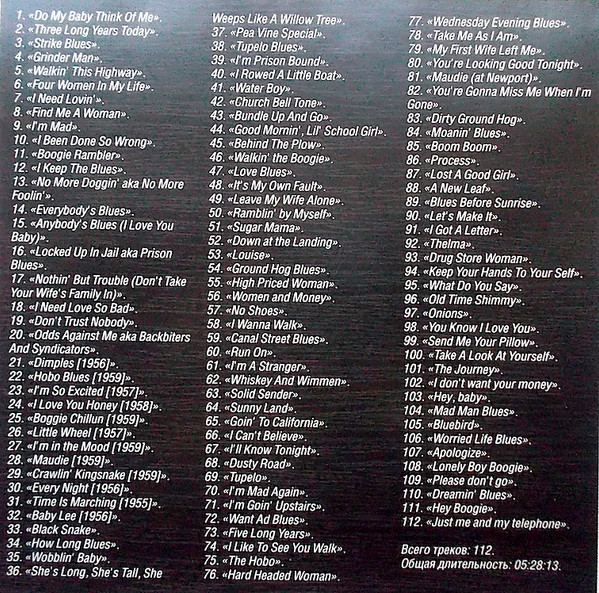 1. «Do My Baby Think Of Me».
2. «Three Long Years Today».
3. «Strike Blues».
4. «Grinder Man».
5. «Walkin' This Highway».
6. «Four Women In My Life».
7. «I Need Lovin'».
8. «Find Me A Woman».
9. «I'm Mad».
10. «I Been Done So Wrong».
11. «Boogie Rambler».
12. «I Keep The Blues».
13. «No More Doggin' aka No More Foolin'».
14. «Everybody's Blues».
15. «Anybody's Blues (I Love You Baby)».
16. «Locked Up In Jail aka Prison Blues».
17. «Nothin' But Trouble (Don't Take Your Wife's Family In)».
18. «I Need Love So Bad».
19. «Don't Trust Nobody».
20. «Odds Against Me aka Backbiters And Syndicators».
21. «Dimples [1956]».
22. «Hobo Blues [1959]».
23. «I'm So Excited [1957]».
24. «I Love You Honey [1958]».
25. «Boggie Chillun [1959]».
26. «Little Wheel [1957]».
27. «I'm in the Mood [1959]».
28. «Maudie [1959]».
29. «Crawlin' Kingsnake [1959]».
30. «Every Night [1956]».
31. «Time Is Marching [1955]».
32. «Baby Lee [1956]».
33. «Black Snake».
34. «How Long Blues».
35. «Wobblin' Baby».
36. «She's Long, She's Tall, She Weeps Like A Willow Tree».
37. «Pea Vine Special».
38. «Tupelo Blues».
39. «I'm Prison Bound».
40. «I Rowed A Little Boat».
41. «Water Boy».
42. «Church Bell Tone».
43. «Bundle Up And Go».
44. «Good Mornin', Lil' School Girl».
45. «Behind The Plow».
46. «Walkin' the Boogie».
47. «Love Blues».
48. «It's My Own Fault».
49. «Leave My Wife Alone».
50. «Ramblin' by Myself».
51. «Sugar Mama».
52. «Down at the Landing».
53. «Louise».
54. «Ground Hog Blues».
55. «High Priced Woman».
56. «Women and Money».
57. «No Shoes».
58. «I Wanna Walk».
59. «Canal Street Blues».
60. «Run On».
61. «I'm A Stranger».
62. «Whiskey And Wimmen».
63. «Solid Sender».
64. «Sunny Land».
65. «Goin' To California».
66. «I Can't Believe».
67. «I'll Know Tonight».
68. «Dusty Road».
69. «Tupelo».
70. «I'm Mad Again».
71. «I'm Goin' Upstairs».
72. «Want Ad Blues».
73. «Five Long Years».
74. «I Like To See You Walk».
75. «The Hobo».
76. «Hard Headed Woman».
77. «Wednesday Evening Blues».
78. «Take Me As I Am».
79. «My First Wife Left Me».
80. «You're Looking Good Tonight».
81. «Maudie (at Newport)».
82. «You're Gonna Miss Me When I'm Gone».
83. «Dirty Ground Hog».
84. «Moanin' Blues».
85. «Boom Boom».
86. «Process».
87. «Lost A Good Girl».
88. «A New Leaf».
89. «Blues Before Sunrise».
90. «Let's Make It».
91. «I Got A Letter».
92. «Thelma».
93. «Drug Store Woman».
94. «Keep Your Hands To Your Self».
95. «What Do You Say».
96. «Old Time Shimmy».
97. «Onions».
98. «You Know I Love You».
99. «Send Me Your Pillow».
100. «Take A Look At Yourself».
101. «The Journey».
102. «I don't want your money».
103. «Hey, baby».
104. «Mad Man Blues».
105. «Bluebird».
106. «Worried Life Blues».
107. «Apologize».
108. «Lonely Boy Boogie».
109. «Please don't go».
110. «Dreamin' Blues».
111. «Hey Boogie».
112. «Just me and my telephone».

Всего треков: 112.
Общая длительность: 05:28:13.